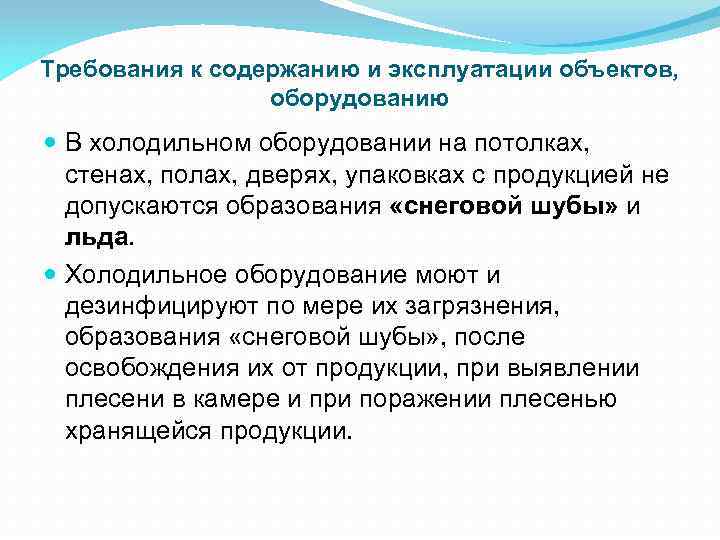 Требования к содержанию и эксплуатации объектов, оборудованию

• В холодильном оборудовании на потолках, стенах, полах, дверях, упаковках с продукцией не допускаются образования «снеговой шубы» и льда.

• Холодильное оборудование моют и дезинфицируют по мере их загрязнения, образования «снеговой шубы», после освобождения их от продукции, при выявлении плесени в камере и при поражении плесенью хранящейся продукции.